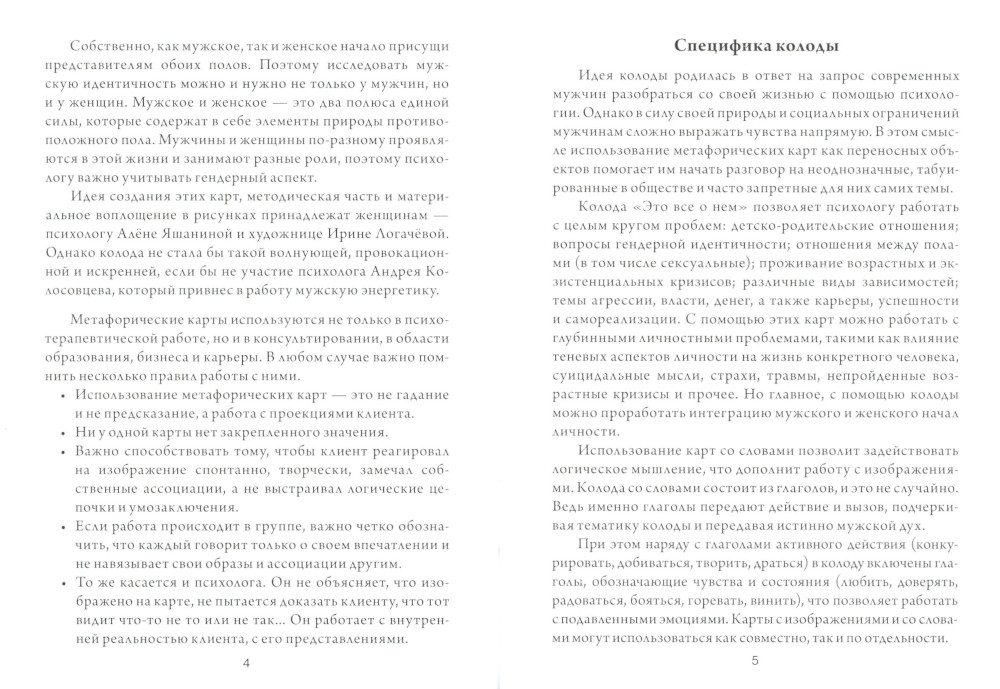 Собственно, как мужское, так и женское начало присущи представителям обоих полов. Поэтому исследовать мужскую идентичность можно и нужно не только у мужчин, но и у женщин. Мужское и женское — это два полюса единой силы, которые содержат в себе элементы природы противоположного пола. Мужчины и женщины по-разному проявляются в этой жизни и занимают разные роли, поэтому психологу важно учитывать гендерный аспект.

Идея создания этих карт, методическая часть и материальное воплощение в рисунках принадлежат женщинам — психологу Алёне Яшаниной и художнице Ирине Логачёвой. Однако колода не стала бы такой волнующей, провокационной и искренней, если бы не участие психолога Андрея Колосовцева, который привнес в работу мужскую энергетику.

Метафорические карты используются не только в психотерапевтической работе, но и в консультировании, в области образования, бизнеса и карьеры. В любом случае важно помнить несколько правил работы с ними.

• Использование метафорических карт — это не гадание и не предсказание, а работа с проекциями клиента.
• Ни у одной карты нет закрепленного значения.
• Важно способствовать тому, чтобы клиент реагировал на изображение спонтанно, творчески, замечал собственные ассоциации, а не выстраивал логические цепочки и умозаключения.
• Если работа происходит в группе, важно четко обозначить, что каждый говорит только о своем впечатлении и не навязывает свои образы и ассоциации другим.
• То же касается и психолога. Он не объясняет, что изображено на карте, не пытается доказать клиенту, что тот видит что-то не то или не так... Он работает с внутренней реальностью клиента, с его представлениями.

4

Специфика колоды

Идея колоды родилась в ответ на запрос современных мужчин разобраться со своей жизнью с помощью психологии. Однако в силу своей природы и социальных ограничений мужчинам сложно выражать чувства напрямую. В этом смысле использование метафорических карт как переносных объектов помогает им начать разговор на неоднозначные, табуированные в обществе и часто запретные для них самих темы.

Колода «Это все о нем» позволяет психологу работать с целым кругом проблем: детско-родительские отношения; вопросы гендерной идентичности; отношения между полами (в том числе сексуальные); проживание возрастных и экзистенциальных кризисов; различные виды зависимостей; темы агрессии, власти, денег, а также карьеры, успешности и самореализации. С помощью этих карт можно работать с глубинными личностными проблемами, такими как влияние теневых аспектов личности на жизнь конкретного человека, суицидальные мысли, страхи, травмы, непройденные возрастные кризисы и прочее. Но главное, с помощью колоды можно проработать интеграцию мужского и женского начал личности.

Использование карт со словами позволит задействовать логическое мышление, что дополнит работу с изображениями. Колода со словами состоит из глаголов, и это не случайно. Ведь именно глаголы передают действие и вызов, подчеркивая тематику колоды и передавая истинно мужской дух.

При этом наряду с глаголами активного действия (конкурировать, добиваться, творить, драться) в колоду включены глаголы, обозначающие чувства и состояния (любить, доверять, радоваться, бояться, горевать, винить), что позволяет работать с подавленными эмоциями. Карты с изображениями и со словами могут использоваться как совместно, так и по отдельности.

5